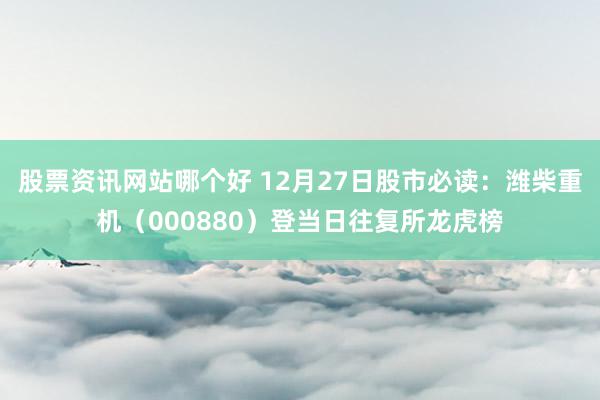 股票资讯网站哪个好 12月27日股市必读：潍柴重机（000880）登当日往复所龙虎榜